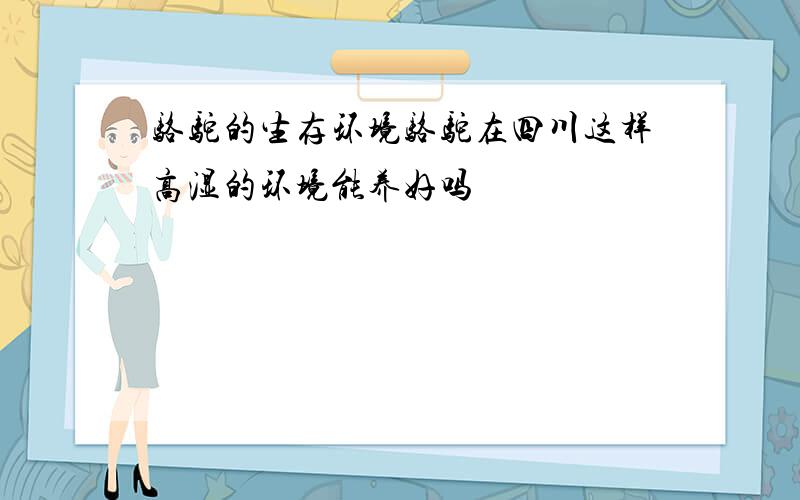 骆驼的生存环境骆驼在四川这样高湿的环境能养好吗